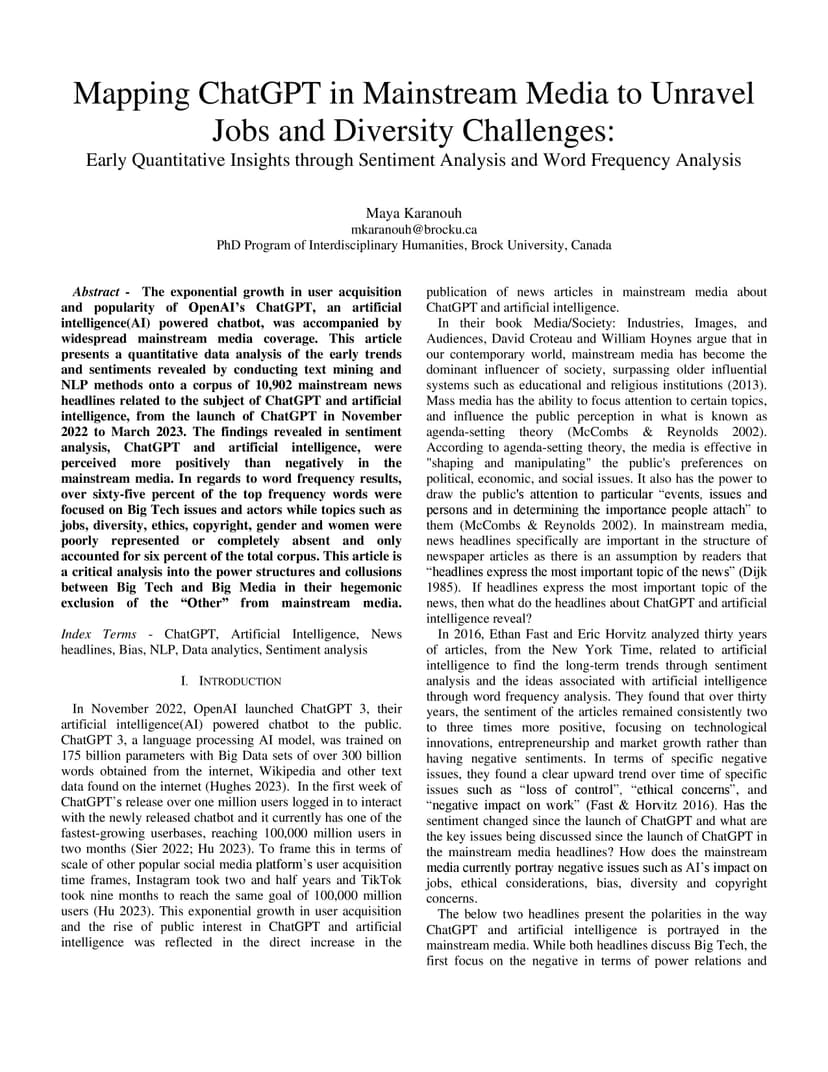 Mapping ChatGPT in Mainstream Media to Unravel Jobs and Diversity Challenges:
Early Quantitative Insights through Sentiment Analysis and Word Frequency Analysis

Maya Karanouh
mkaranouh@brocku.ca
PhD Program of Interdisciplinary Humanities, Brock University, Canada

Abstract - The exponential growth in user acquisition and popularity of OpenAI's ChatGPT, an artificial intelligence(AI) powered chatbot, was accompanied by widespread mainstream media coverage. This article presents a quantitative data analysis of the early trends and sentiments revealed by conducting text mining and NLP methods onto a corpus of 10,902 mainstream news headlines related to the subject of ChatGPT and artificial intelligence, from the launch of ChatGPT in November 2022 to March 2023. The findings revealed in sentiment analysis, ChatGPT and artificial intelligence, were perceived more positively than negatively in the mainstream media. In regards to word frequency results, over sixty-five percent of the top frequency words were focused on Big Tech issues and actors while topics such as jobs, diversity, ethics, copyright, gender and women were poorly represented or completely absent and only accounted for six percent of the total corpus. This article is a critical analysis into the power structures and collusions between Big Tech and Big Media in their hegemonic exclusion of the "Other" from mainstream media.

Index Terms - ChatGPT, Artificial Intelligence, News headlines, Bias, NLP, Data analytics, Sentiment analysis

I. INTRODUCTION

In November 2022, OpenAI launched ChatGPT 3, their artificial intelligence(AI) powered chatbot to the public. ChatGPT 3, a language processing AI model, was trained on 175 billion parameters with Big Data sets of over 300 billion words obtained from the internet, Wikipedia and other text data found on the internet (Hughes 2023). In the first week of ChatGPT's release over one million users logged in to interact with the newly released chatbot and it currently has one of the fastest-growing userbases, reaching 100,000 million users in two months (Sier 2022; Hu 2023). To frame this in terms of scale of other popular social media platform's user acquisition time frames, Instagram took two and half years and TikTok took nine months to reach the same goal of 100,000 million users (Hu 2023). This exponential growth in user acquisition and the rise of public interest in ChatGPT and artificial intelligence was reflected in the direct increase in the publication of news articles in mainstream media about ChatGPT and artificial intelligence.

In their book Media/Society: Industries, Images, and Audiences, David Croteau and William Hoynes argue that in our contemporary world, mainstream media has become the dominant influencer of society, surpassing older influential systems such as educational and religious institutions (2013). Mass media has the ability to focus attention to certain topics, and influence the public perception in what is known as agenda-setting theory (McCombs & Reynolds 2002). According to agenda-setting theory, the media is effective in "shaping and manipulating" the public's preferences on political, economic, and social issues. It also has the power to draw the public's attention to particular "events, issues and persons and in determining the importance people attach" to them (McCombs & Reynolds 2002). In mainstream media, news headlines specifically are important in the structure of newspaper articles as there is an assumption by readers that "headlines express the most important topic of the news" (Dijk 1985). If headlines express the most important topic of the news, then what do the headlines about ChatGPT and artificial intelligence reveal?

In 2016, Ethan Fast and Eric Horvitz analyzed thirty years of articles, from the New York Time, related to artificial intelligence to find the long-term trends through sentiment analysis and the ideas associated with artificial intelligence through word frequency analysis. They found that over thirty years, the sentiment of the articles remained consistently two to three times more positive, focusing on technological innovations, entrepreneurship and market growth rather than having negative sentiments. In terms of specific negative issues, they found a clear upward trend over time of specific issues such as "loss of control", "ethical concerns", and "negative impact on work" (Fast & Horvitz 2016). Has the sentiment changed since the launch of ChatGPT and what are the key issues being discussed since the launch of ChatGPT in the mainstream media headlines? How does the mainstream media currently portray negative issues such as AI's impact on jobs, ethical considerations, bias, diversity and copyright concerns.

The below two headlines present the polarities in the way ChatGPT and artificial intelligence is portrayed in the mainstream media. While both headlines discuss Big Tech, the first focus on the negative in terms of power relations and